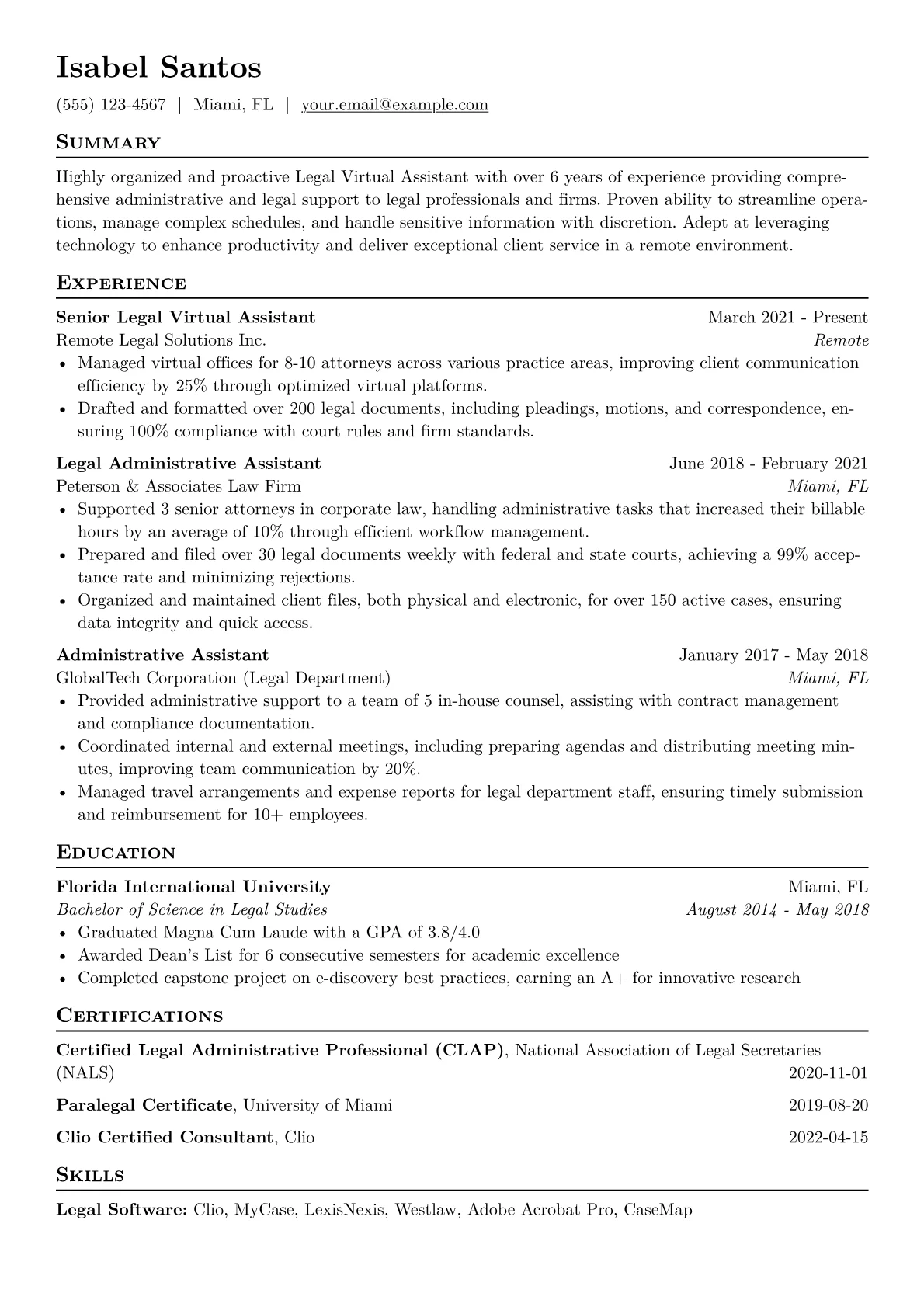 Isabel Santos

(555) 123-4567 | Miami, FL | your.email@example.com

Summary

Highly organized and proactive Legal Virtual Assistant with over 6 years of experience providing comprehensive administrative and legal support to legal professionals and firms. Proven ability to streamline operations, manage complex schedules, and handle sensitive information with discretion. Adept at leveraging technology to enhance productivity and deliver exceptional client service in a remote environment.

Experience

Senior Legal Virtual Assistant March 2021 - Present
Remote Legal Solutions Inc. Remote
• Managed virtual offices for 8-10 attorneys across various practice areas, improving client communication efficiency by 25% through optimized virtual platforms.
• Drafted and formatted over 200 legal documents, including pleadings, motions, and correspondence, ensuring 100% compliance with court rules and firm standards.

Legal Administrative Assistant June 2018 - February 2021
Peterson & Associates Law Firm Miami, FL
• Supported 3 senior attorneys in corporate law, handling administrative tasks that increased their billable hours by an average of 10% through efficient workflow management.
• Prepared and filed over 30 legal documents weekly with federal and state courts, achieving a 99% acceptance rate and minimizing rejections.
• Organized and maintained client files, both physical and electronic, for over 150 active cases, ensuring data integrity and quick access.

Administrative Assistant January 2017 - May 2018
GlobalTech Corporation (Legal Department) Miami, FL
• Provided administrative support to a team of 5 in-house counsel, assisting with contract management and compliance documentation.
• Coordinated internal and external meetings, including preparing agendas and distributing meeting minutes, improving team communication by 20%.
• Managed travel arrangements and expense reports for legal department staff, ensuring timely submission and reimbursement for 10+ employees.

Education

Florida International University Miami, FL
Bachelor of Science in Legal Studies August 2014 - May 2018
• Graduated Magna Cum Laude with a GPA of 3.8/4.0
• Awarded Dean's List for 6 consecutive semesters for academic excellence
• Completed capstone project on e-discovery best practices, earning an A+ for innovative research

Certifications

Certified Legal Administrative Professional (CLAP), National Association of Legal Secretaries (NALS) 2020-11-01

Paralegal Certificate, University of Miami 2019-08-20

Clio Certified Consultant, Clio 2022-04-15

Skills

Legal Software: Clio, MyCase, LexisNexis, Westlaw, Adobe Acrobat Pro, CaseMap